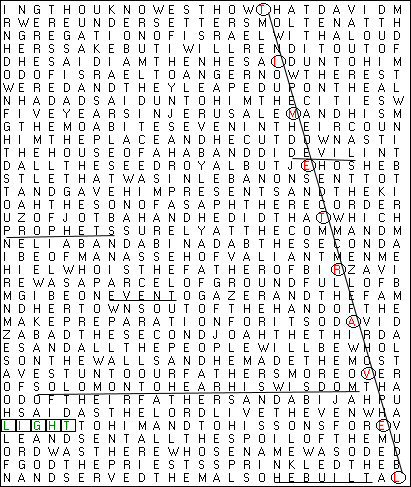 I N G T H O U K N O W E S T H O W T H A T D A V I D M
R W E R E U N D E R S E T T E R S M O L T E N A T T H
N G R E G A T I O N O F I S R A E L W I T H A L O U D
H E R S S A K E B U T I W I L L R E N D I T O U T O F
D H E S A I D I A M T H E N H E S A I D U N T O H I M
O D O F I S R A E L T O A N G E R N O W T H E R E S T
W E R E D A N D T H E Y L E A P E D U P O N T H E A L
N H A D A D S A I D U N T O H I M T H E C I T I E S W
F I V E Y E A R S I N J E R U S A L E M A N D H I S M
G T H E M O A B I T E S E V E N I N T H E I R C O U N
H I M T H E P L A C E A N D H E C U T D O W N A S T I
T H E H O U S E O F A H A B A N D D I D E V I L I N T
D A L L T H E S E E D R O Y A L B U T J E H O S H E B
S T L E T H A T W A S I N L E B A N O N S E N T T O T
T A N D G A V E H I M P R E S E N T S A N D T H E K I
O A H T H E S O N O F A S A P H T H E R E C O R D E R
U Z O F J O T B A H A N D H E D I D T H A T W H I C H
P R O P H E T S S U R E L Y A T T H E C O M M A N D M
N E L I A B A N D A B I N A D A B T H E S E C O N D A
I B E O F M A N A S S E H O F V A L I A N T M E N M E
H I E L W H O I S T H E F A T H E R O F B I R Z A V I
R E W A S A P A R C E L O F G R O U N D F U L L O F B
M G I B E O N E V E N T O G A Z E R A N D T H E F A M
N D H E R T O W N S O U T O F T H E H A N D O F T H E
M A K E P R E P A R A T I O N F O R I T S O D A V I D
Z A B A D T H E S E C O N D J O A H T H E T H I R D A
E S A N D A L L T H E P E O P L E W I L L B E W H O L
S O N T H E W A L L S A N D H E M A D E T H E M O S T
A V E S T U N T O O U R F A T H E R S M O R E O V E R
O F S O L O M O N T O H E A R H I S W I S D O M T H A
O D O F T H E I R F A T H E R S A N D A B I J A H P U
H S A I D A S T H E L O R D L I V E T H E V E N W H A
L I G H T T O H I M A N D T O H I S S O N S F O R E V
L E A N D S E N T A L L T H E S P O I L O F T H E M U
O R D W A S T H E R E W H O S E N A M E W A S O D E D
F G O D T H E P R I E S T S S P R I N K L E D T H E B
N A N D S E R V E D T H E M A L S O H E B U I L T A L